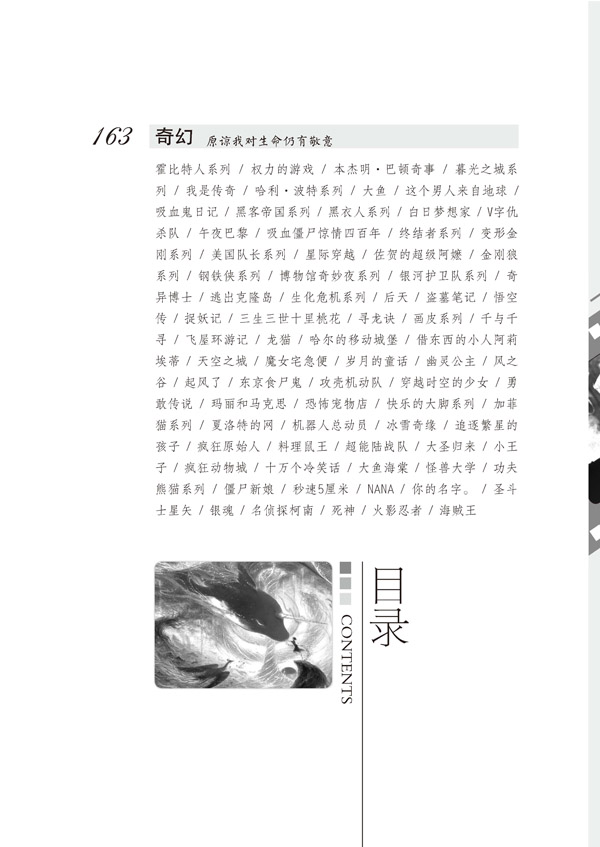 163 奇幻 原谅我对生命仍有敬意

霍比特人系列 / 权力的游戏 / 本杰明·巴顿奇事 / 暮光之城系列 / 我是传奇 / 哈利·波特系列 / 大鱼 / 这个男人来自地球 / 吸血鬼日记 / 黑客帝国系列 / 黑衣人系列 / 白日梦想家 / V字仇杀队 / 午夜巴黎 / 吸血僵尸惊情四百年 / 终结者系列 / 变形金刚系列 / 美国队长系列 / 星际穿越 / 佐贺的超级阿嬷 / 金刚狼系列 / 钢铁侠系列 / 博物馆奇妙夜系列 / 银河护卫队系列 / 奇异博士 / 逃出克隆岛 / 生化危机系列 / 后天 / 盗墓笔记 / 悟空传 / 捉妖记 / 三生三世十里桃花 / 寻龙诀 / 画皮系列 / 千与千寻 / 飞屋环游记 / 龙猫 / 哈尔的移动城堡 / 借东西的小人阿莉埃蒂 / 天空之城 / 魔女宅急便 / 岁月的童话 / 幽灵公主 / 风之谷 / 起风了 / 东京食尸鬼 / 攻壳机动队 / 穿越时空的少女 / 勇敢传说 / 玛丽和马克思 / 恐怖宠物店 / 快乐的大脚系列 / 加菲猫系列 / 夏洛特的网 / 机器人总动员 / 冰雪奇缘 / 追逐繁星的孩子 / 疯狂原始人 / 料理鼠王 / 超能陆战队 / 大圣归来 / 小王子 / 疯狂动物城 / 十万个冷笑话 / 大鱼海棠 / 怪兽大学 / 功夫熊猫系列 / 僵尸新娘 / 秒速5厘米 / NANA / 你的名字。 / 圣斗士星矢 / 银魂 / 名侦探柯南 / 死神 / 火影忍者 / 海贼王

目录
CONTENTS